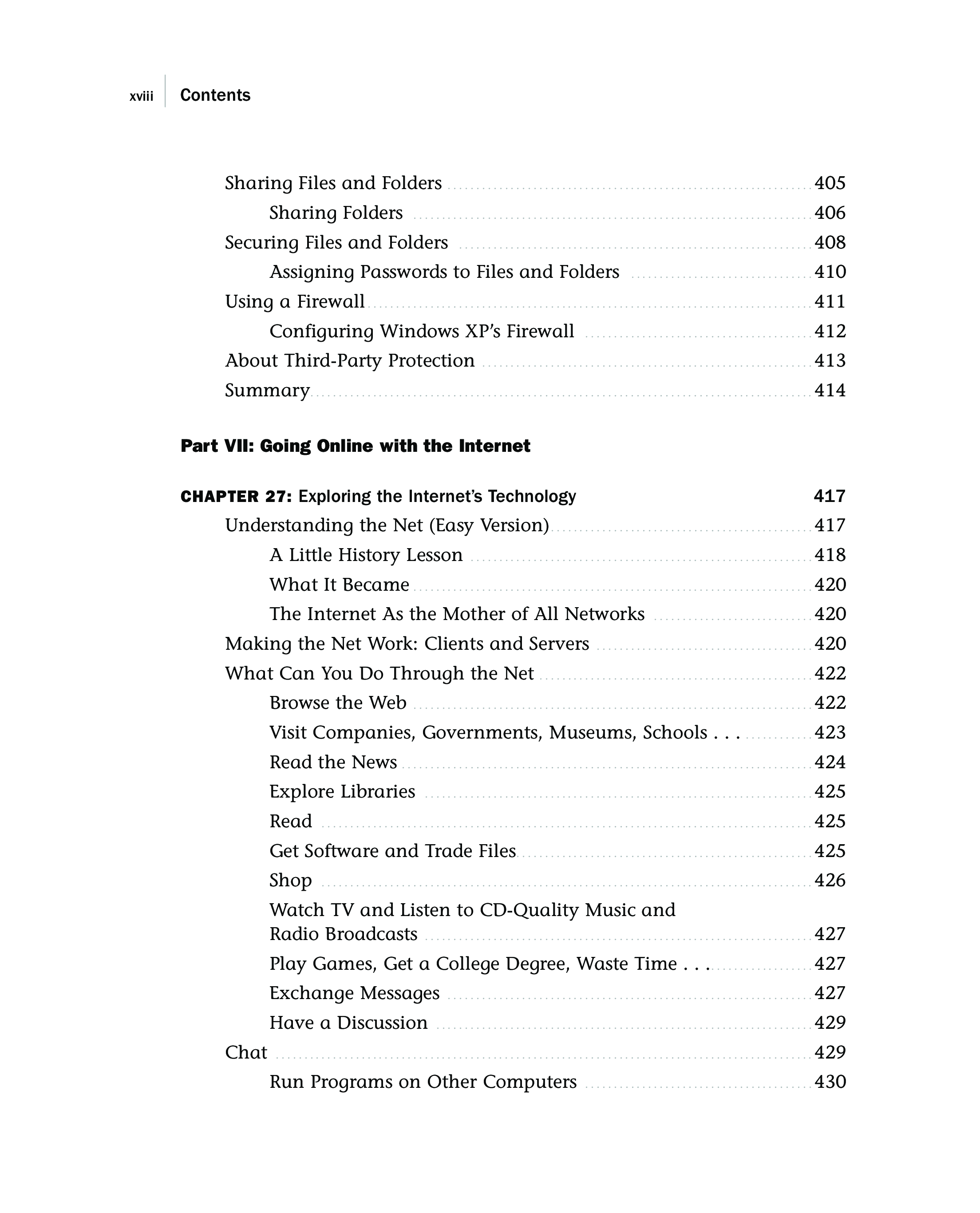 xviii Contents

Sharing Files and Folders 405
Sharing Folders 406
Securing Files and Folders 408
Assigning Passwords to Files and Folders 410
Using a Firewall 411
Configuring Windows XP's Firewall 412
About Third-Party Protection 413
Summary 414

Part VII: Going Online with the Internet

CHAPTER 27: Exploring the Internet's Technology 417
Understanding the Net (Easy Version) 417
A Little History Lesson 418
What It Became 420
The Internet As the Mother of All Networks 420
Making the Net Work: Clients and Servers 420
What Can You Do Through the Net 422
Browse the Web 422
Visit Companies, Governments, Museums, Schools . . . 423
Read the News 424
Explore Libraries 425
Read 425
Get Software and Trade Files 425
Shop 426
Watch TV and Listen to CD-Quality Music and Radio Broadcasts 427
Play Games, Get a College Degree, Waste Time . . . 427
Exchange Messages 427
Have a Discussion 429
Chat 429
Run Programs on Other Computers 430